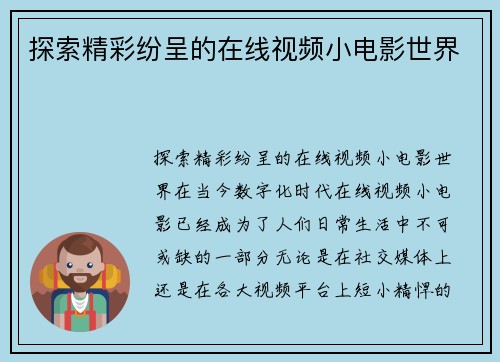 探索精彩纷呈的在线视频小电影世界

探索精彩纷呈的在线视频小电影世界在当今数字化时代在线视频小电影已经成为了人们日常生活中不可或缺的一部分无论是在社交媒体上还是在各大视频平台上短小精悍的